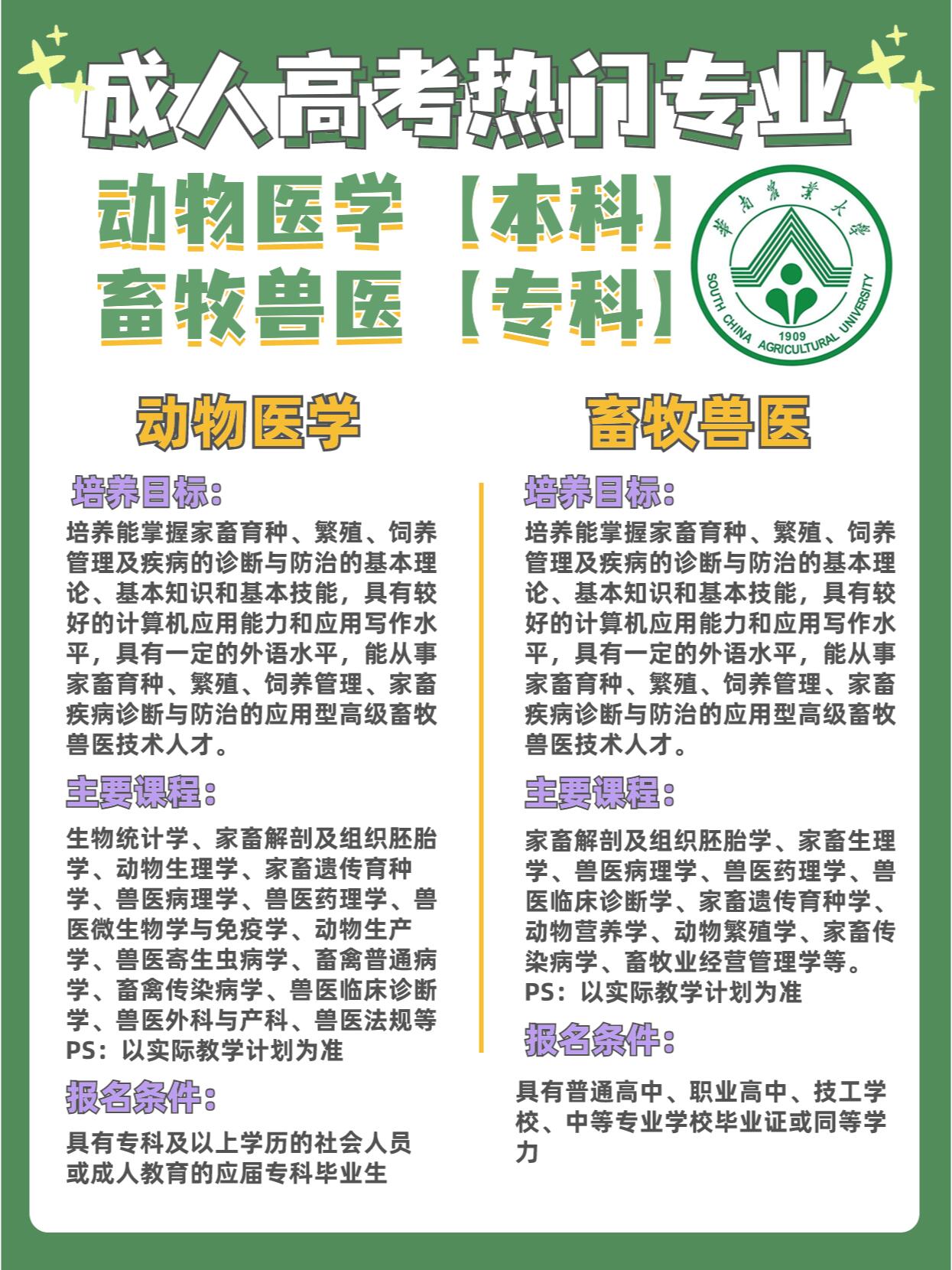 成人高考热门专业

动物医学【本科】
畜牧兽医【专科】

華南農業大學
SOUTH CHINA AGRICULTURAL UNIVERSITY
1909

动物医学

培养目标:

培养能掌握家畜育种、繁殖、饲养管理及疾病的诊断与防治的基本理论、基本知识和基本技能，具有较好的计算机应用能力和应用写作水平，具有一定的外语水平，能从事家畜育种、繁殖、饲养管理、家畜疾病诊断与防治的应用型高级畜牧兽医技术人才。

主要课程:

生物统计学、家畜解剖及组织胚胎学、动物生理学、家畜遗传育种学、兽医病理学、兽医药理学、兽医微生物学与免疫学、动物生产学、兽医寄生虫病学、畜禽普通病学、畜禽传染病学、兽医临床诊断学、兽医外科与产科、兽医法规等
PS：以实际教学计划为准

报名条件:

具有专科及以上学历的社会人员或成人教育的应届专科毕业生

畜牧兽医

培养目标:

培养能掌握家畜育种、繁殖、饲养管理及疾病的诊断与防治的基本理论、基本知识和基本技能，具有较好的计算机应用能力和应用写作水平，具有一定的外语水平，能从事家畜育种、繁殖、饲养管理、家畜疾病诊断与防治的应用型高级畜牧兽医技术人才。

主要课程:

家畜解剖及组织胚胎学、家畜生理学、兽医病理学、兽医药理学、兽医临床诊断学、家畜遗传育种学、动物营养学、动物繁殖学、家畜传染病学、畜牧业经营管理学等。
PS：以实际教学计划为准

报名条件:

具有普通高中、职业高中、技工学校、中等专业学校毕业证或同等学力